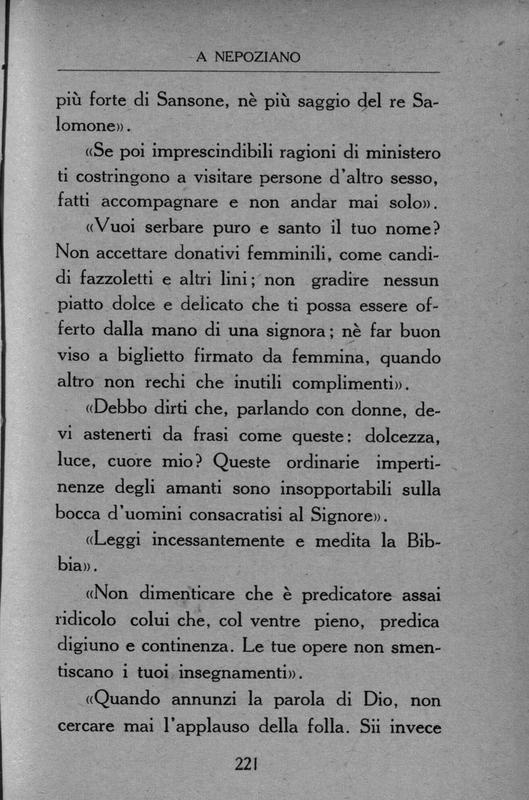 A NEPOZIANO

più forte di Sansone, nè più saggio del re Salomone».

«Se poi imprescindibili ragioni di ministero ti costringono a visitare persone d'altro sesso, fatti accompagnare e non andar mai solo».

«Vuoi serbare puro e santo il tuo nome? Non accettare donativi femminili, come candidi fazzoletti e altri lini; non gradire nessun piatto dolce e delicato che ti possa essere offerto dalla mano di una signora; nè far buon viso a biglietto firmato da femmina, quando altro non rechi che inutili complimenti».

«Debbo dirti che, parlando con donne, devi astenerti da frasi come queste: dolcezza, luce, cuore mio? Queste ordinarie impertinenze degli amanti sono insopportabili sulla bocca d'uomini consacratisi al Signore».

«Leggi incessantemente e medita la Bibbia».

«Non dimenticare che è predicatore assai ridicolo colui che, col ventre pieno, predica digiuno e continenza. Le tue opere non smentiscano i tuoi insegnamenti».

«Quando annunzi la parola di Dio, non cercare mai l'applauso della folla. Sii invece

221